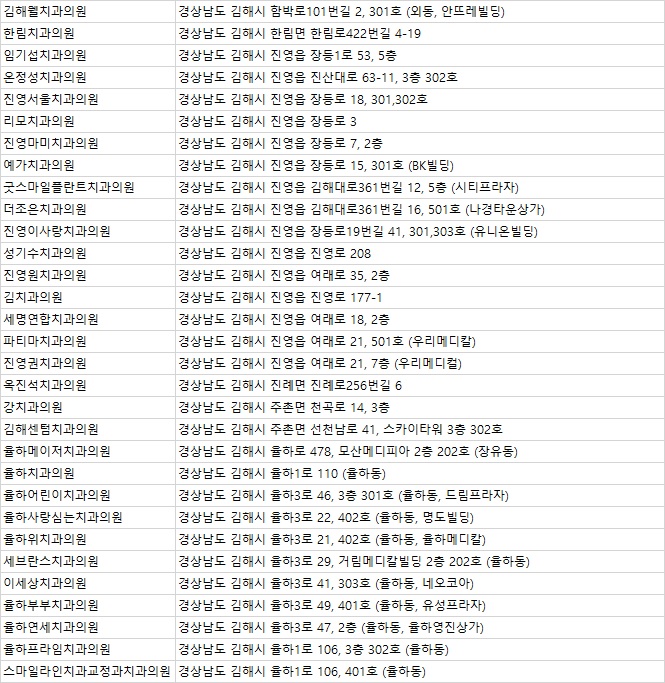 | | |
|---|---|
| 김해웰치과의원 | 경상남도 김해시 함박로101번길 2, 301호 (외동, 안뜨레빌딩) |
| 한림치과의원 | 경상남도 김해시 한림면 한림로422번길 4-19 |
| 임기섭치과의원 | 경상남도 김해시 진영읍 장등1로 53, 5층 |
| 온정성치과의원 | 경상남도 김해시 진영읍 진산대로 63-11, 3층 302호 |
| 진영서울치과의원 | 경상남도 김해시 진영읍 장등로 18, 301,302호 |
| 리모치과의원 | 경상남도 김해시 진영읍 장등로 3 |
| 진영마미치과의원 | 경상남도 김해시 진영읍 장등로 7, 2층 |
| 예가치과의원 | 경상남도 김해시 진영읍 장등로 15, 301호 (BK빌딩) |
| 굿스마일플란트치과의원 | 경상남도 김해시 진영읍 김해대로361번길 12, 5층 (시티프라자) |
| 더조은치과의원 | 경상남도 김해시 진영읍 김해대로361번길 16, 501호 (나경타운상가) |
| 진영이사랑치과의원 | 경상남도 김해시 진영읍 장등로19번길 41, 301,303호 (유니온빌딩) |
| 성기수치과의원 | 경상남도 김해시 진영읍 진영로 208 |
| 진영원치과의원 | 경상남도 김해시 진영읍 여래로 35, 2층 |
| 김치과의원 | 경상남도 김해시 진영읍 진영로 177-1 |
| 세명연합치과의원 | 경상남도 김해시 진영읍 여래로 18, 2층 |
| 파티마치과의원 | 경상남도 김해시 진영읍 여래로 21, 501호 (우리메디칼) |
| 진영권치과의원 | 경상남도 김해시 진영읍 여래로 21, 7층 (우리메디컬) |
| 옥진석치과의원 | 경상남도 김해시 진례면 진례로256번길 6 |
| 강치과의원 | 경상남도 김해시 주촌면 천곡로 14, 3층 |
| 김해센텀치과의원 | 경상남도 김해시 주촌면 선천남로 41, 스카이타워 3층 302호 |
| 율하메이저치과의원 | 경상남도 김해시 율하로 478, 모산메디피아 2층 202호 (장유동) |
| 율하치과의원 | 경상남도 김해시 율하1로 110 (율하동) |
| 율하어린이치과의원 | 경상남도 김해시 율하3로 46, 3층 301호 (율하동, 드림프라자) |
| 율하사랑심는치과의원 | 경상남도 김해시 율하3로 22, 402호 (율하동, 명도빌딩) |
| 율하위치과의원 | 경상남도 김해시 율하3로 21, 402호 (율하동, 율하메디칼) |
| 세브란스치과의원 | 경상남도 김해시 율하3로 29, 거림메디칼빌딩 2층 202호 (율하동) |
| 이세상치과의원 | 경상남도 김해시 율하3로 41, 303호 (율하동, 네오코아) |
| 율하부부치과의원 | 경상남도 김해시 율하3로 49, 401호 (율하동, 유성프라자) |
| 율하연세치과의원 | 경상남도 김해시 율하3로 47, 2층 (율하동, 율하영진상가) |
| 율하프라임치과의원 | 경상남도 김해시 율하1로 106, 3층 302호 (율하동) |
| 스마일라인치과교정과치과의원 | 경상남도 김해시 율하1로 106, 401호 (율하동) |